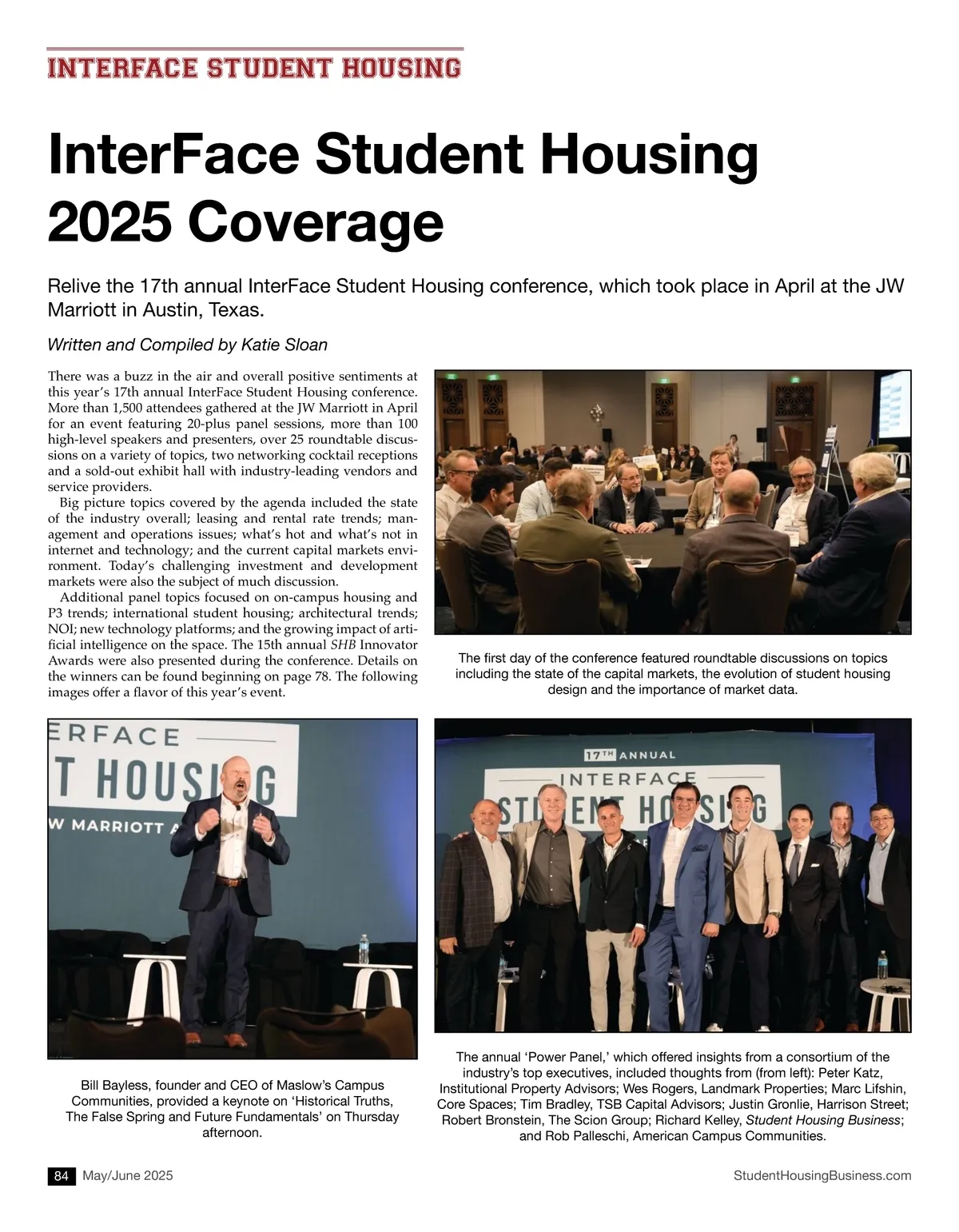 INTERFACE STUDENT HOUSING

InterFace Student Housing 2025 Coverage

Relive the 17th annual InterFace Student Housing conference, which took place in April at the JW Marriott in Austin, Texas.

Written and Compiled by Katie Sloan

There was a buzz in the air and overall positive sentiments at this year's 17th annual InterFace Student Housing conference. More than 1,500 attendees gathered at the JW Marriott in April for an event featuring 20-plus panel sessions, more than 100 high-level speakers and presenters, over 25 roundtable discussions on a variety of topics, two networking cocktail receptions and a sold-out exhibit hall with industry-leading vendors and service providers.

Big picture topics covered by the agenda included the state of the industry overall; leasing and rental rate trends; management and operations issues; what's hot and what's not in internet and technology; and the current capital markets environment. Today's challenging investment and development markets were also the subject of much discussion.

Additional panel topics focused on on-campus housing and P3 trends; international student housing; architectural trends; NOI; new technology platforms; and the growing impact of artificial intelligence on the space. The 15th annual SHB Innovator Awards were also presented during the conference. Details on the winners can be found beginning on page 78. The following images offer a flavor of this year's event.

The first day of the conference featured roundtable discussions on topics including the state of the capital markets, the evolution of student housing design and the importance of market data.

ERFACE
T HOUSING
W MARRIOTT A

17TH ANNUAL
INTERFACE
STUDENT HOUSING

Bill Bayless, founder and CEO of Maslow's Campus Communities, provided a keynote on 'Historical Truths, The False Spring and Future Fundamentals' on Thursday afternoon.

The annual 'Power Panel,' which offered insights from a consortium of the industry's top executives, included thoughts from (from left): Peter Katz, Institutional Property Advisors; Wes Rogers, Landmark Properties; Marc Lifshin, Core Spaces; Tim Bradley, TSB Capital Advisors; Justin Gronlie, Harrison Street; Robert Bronstein, The Scion Group; Richard Kelley, Student Housing Business; and Rob Palleschi, American Campus Communities.

84 May/June 2025

StudentHousingBusiness.com